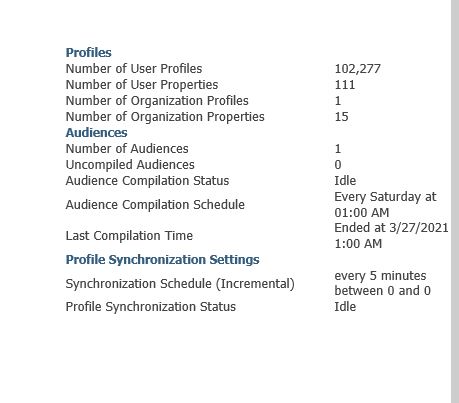 Profiles

| | |
|---|---|
| Number of User Profiles | 102,277 |
| Number of User Properties | 111 |
| Number of Organization Profiles | 1 |
| Number of Organization Properties | 15 |

Audiences

| | |
|---|---|
| Number of Audiences | 1 |
| Uncompiled Audiences | 0 |
| Audience Compilation Status | Idle |
| Audience Compilation Schedule | Every Saturday at 01:00 AM |
| Last Compilation Time | Ended at 3/27/2021 1:00 AM |

Profile Synchronization Settings

| | |
|---|---|
| Synchronization Schedule (Incremental) | every 5 minutes between 0 and 0 |
| Profile Synchronization Status | Idle |